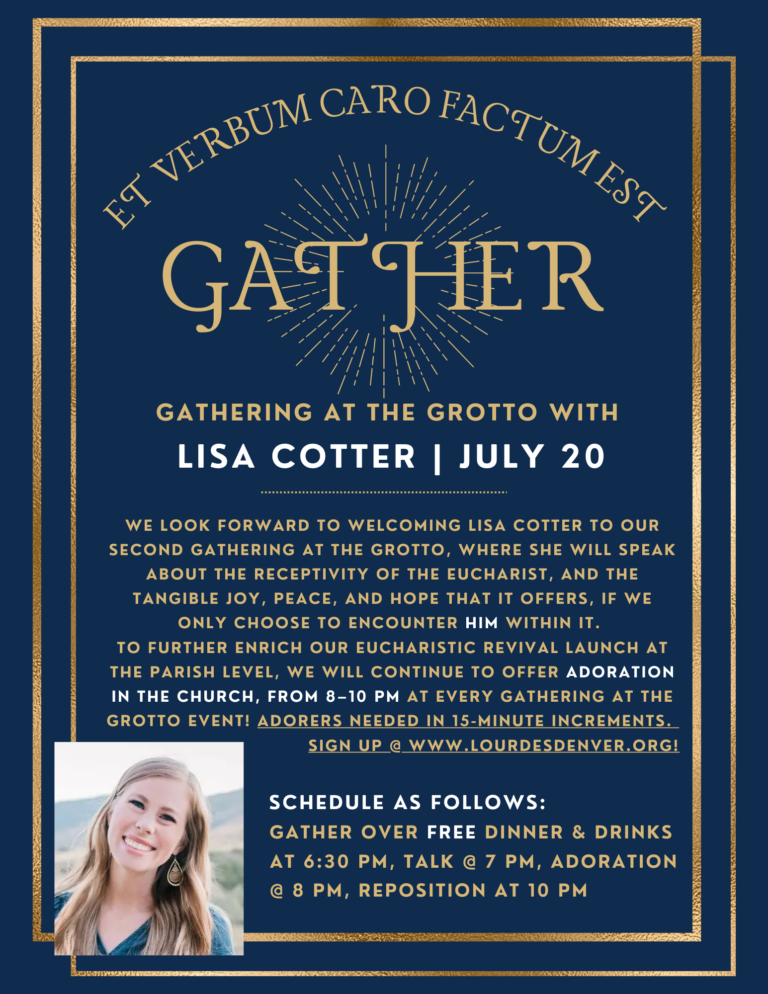 ET VERBUM CARO FACTUM EST

GATHER

GATHERING AT THE GROTTO WITH

LISA COTTER | JULY 20

WE LOOK FORWARD TO WELCOMING LISA COTTER TO OUR SECOND GATHERING AT THE GROTTO, WHERE SHE WILL SPEAK ABOUT THE RECEPTIVITY OF THE EUCHARIST, AND THE TANGIBLE JOY, PEACE, AND HOPE THAT IT OFFERS, IF WE ONLY CHOOSE TO ENCOUNTER HIM WITHIN IT.
TO FURTHER ENRICH OUR EUCHARISTIC REVIVAL LAUNCH AT THE PARISH LEVEL, WE WILL CONTINUE TO OFFER ADORATION IN THE CHURCH, FROM 8–10 PM AT EVERY GATHERING AT THE GROTTO EVENT! ADORERS NEEDED IN 15-MINUTE INCREMENTS. SIGN UP @ WWW.LOURDESDENVER.ORG!

SCHEDULE AS FOLLOWS:
GATHER OVER FREE DINNER & DRINKS AT 6:30 PM, TALK @ 7 PM, ADORATION @ 8 PM, REPOSITION AT 10 PM